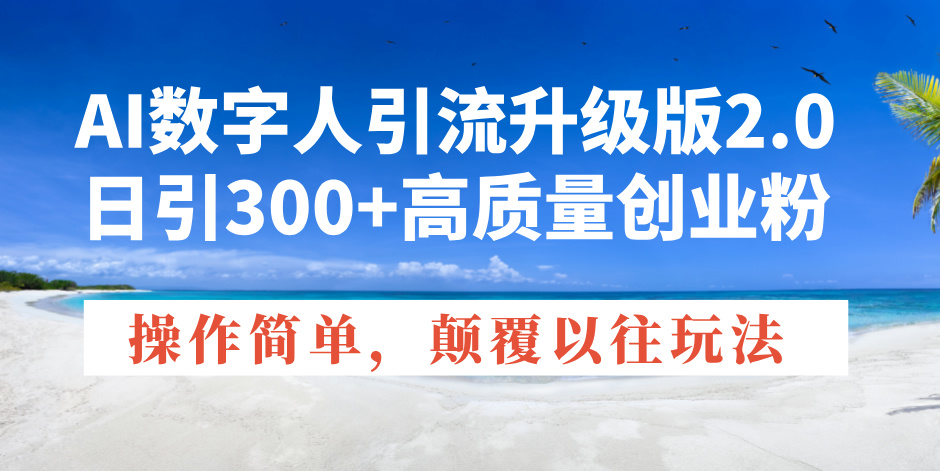 AI数字人引流升级版2.0
日引300+高质量创业粉

操作简单，颠覆以往玩法